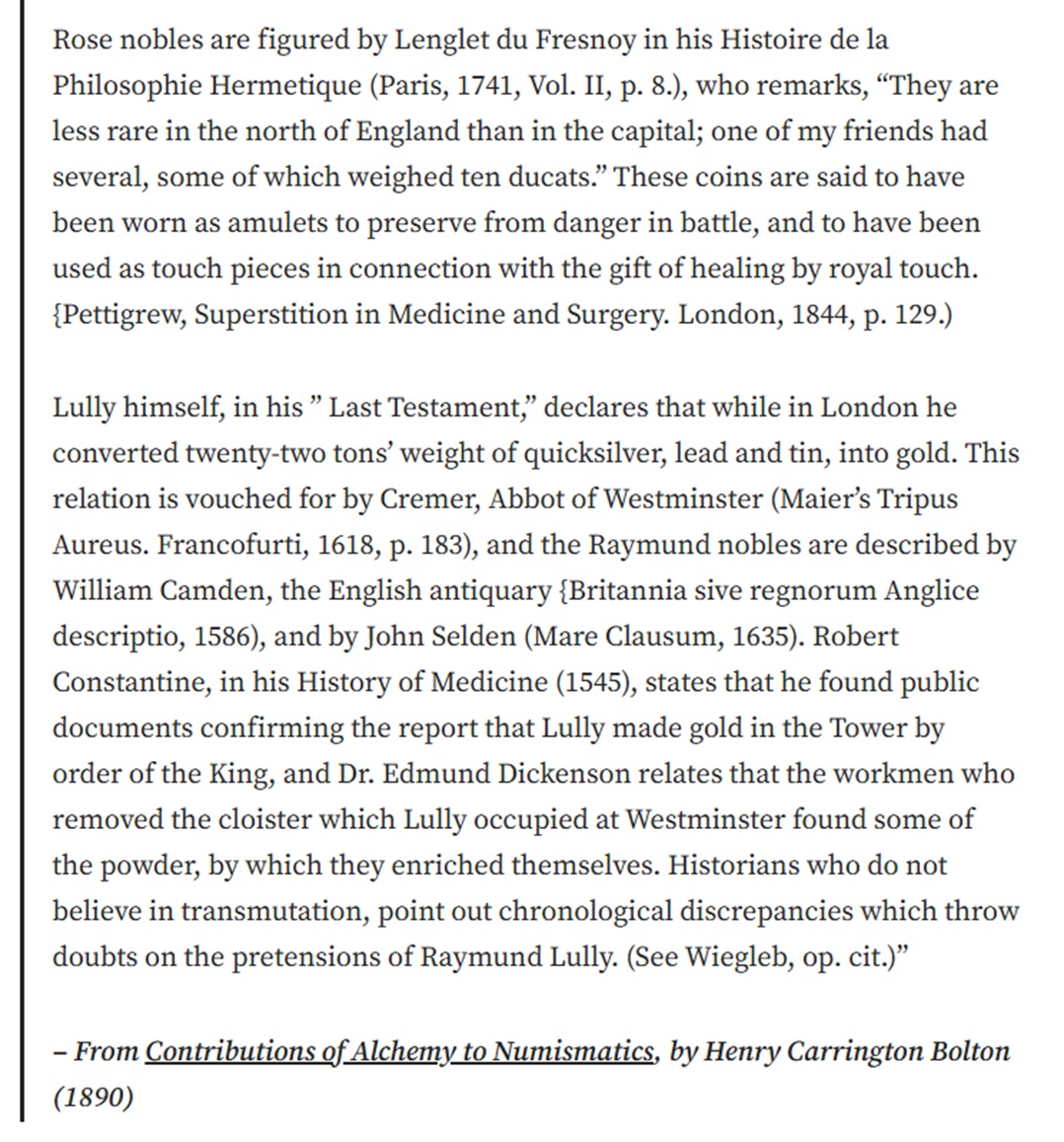 Rose nobles are figured by Lenglet du Fresnoy in his Histoire de la Philosophie Hermetique (Paris, 1741, Vol. II, p. 8.), who remarks, “They are less rare in the north of England than in the capital; one of my friends had several, some of which weighed ten ducats.” These coins are said to have been worn as amulets to preserve from danger in battle, and to have been used as touch pieces in connection with the gift of healing by royal touch. {Pettigrew, Superstition in Medicine and Surgery. London, 1844, p. 129.)

Lully himself, in his ” Last Testament,” declares that while in London he converted twenty-two tons’ weight of quicksilver, lead and tin, into gold. This relation is vouched for by Cremer, Abbot of Westminster (Maier’s Tripus Aureus. Francofurti, 1618, p. 183), and the Raymund nobles are described by William Camden, the English antiquary {Britannia sive regnorum Anglice descriptio, 1586), and by John Selden (Mare Clausum, 1635). Robert Constantine, in his History of Medicine (1545), states that he found public documents confirming the report that Lully made gold in the Tower by order of the King, and Dr. Edmund Dickenson relates that the workmen who removed the cloister which Lully occupied at Westminster found some of the powder, by which they enriched themselves. Historians who do not believe in transmutation, point out chronological discrepancies which throw doubts on the pretensions of Raymund Lully. (See Wiegleb, op. cit.)”

– From Contributions of Alchemy to Numismatics, by Henry Carrington Bolton (1890)